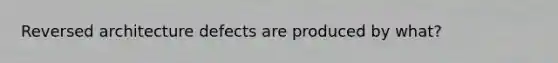 Reversed architecture defects are produced by what?